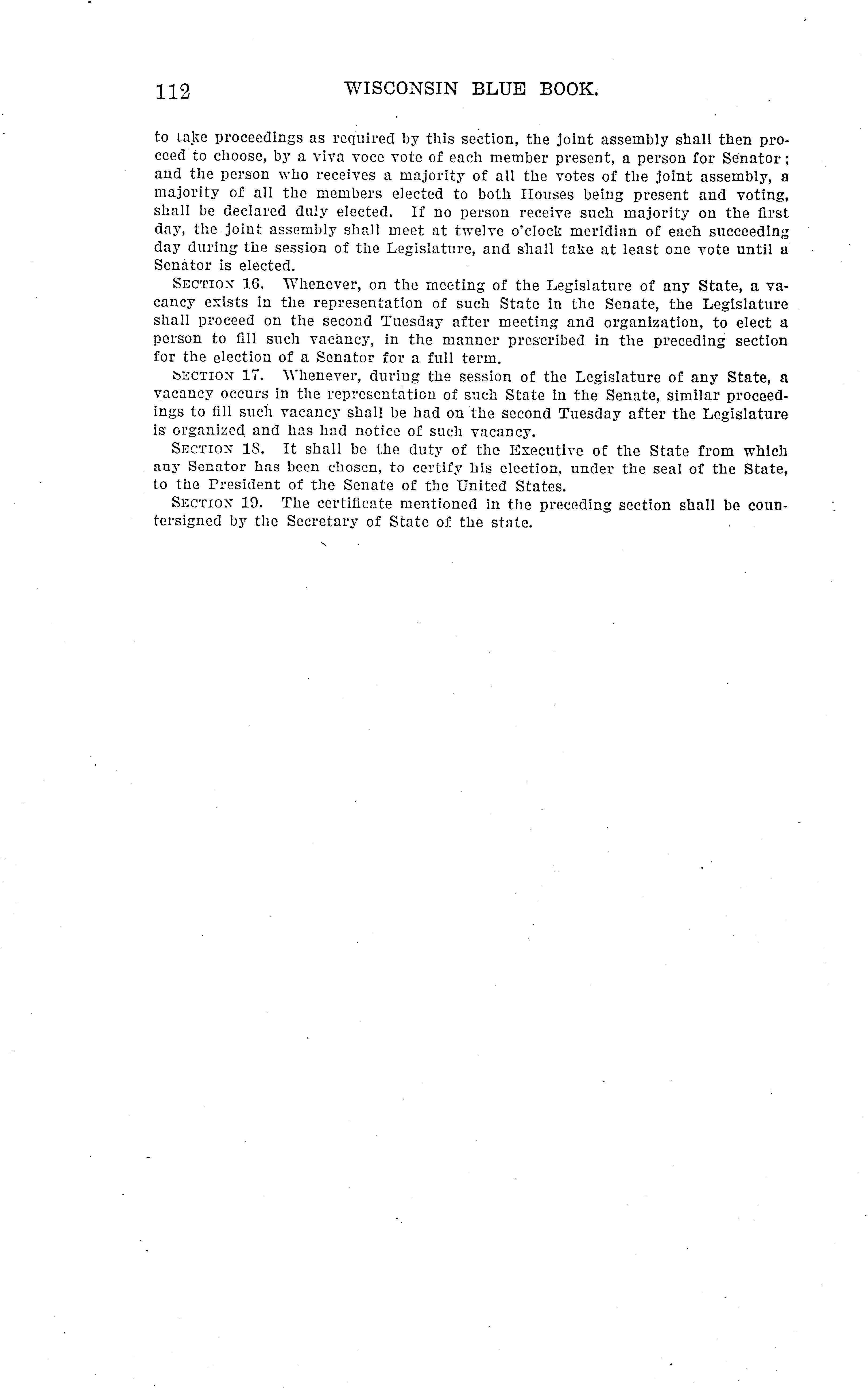 112 WISCONSIN BLUE BOOK.

to take proceedings as required by this section, the joint assembly shall then proceed to choose, by a viva voce vote of each member present, a person for Senator; and the person who receives a majority of all the votes of the joint assembly, a majority of all the members elected to both Houses being present and voting, shall be declared duly elected. If no person receive such majority on the first day, the joint assembly shall meet at twelve o'clock meridian of each succeeding day during the session of the Legislature, and shall take at least one vote until a Senator is elected.

SECTION 16. Whenever, on the meeting of the Legislature of any State, a vacancy exists in the representation of such State in the Senate, the Legislature shall proceed on the second Tuesday after meeting and organization, to elect a person to fill such vacancy, in the manner prescribed in the preceding section for the election of a Senator for a full term.

SECTION 17. Whenever, during the session of the Legislature of any State, a vacancy occurs in the representation of such State in the Senate, similar proceedings to fill such vacancy shall be had on the second Tuesday after the Legislature is organized and has had notice of such vacancy.

SECTION 18. It shall be the duty of the Executive of the State from which any Senator has been chosen, to certify his election, under the seal of the State, to the President of the Senate of the United States.

SECTION 19. The certificate mentioned in the preceding section shall be countersigned by the Secretary of State of the state.